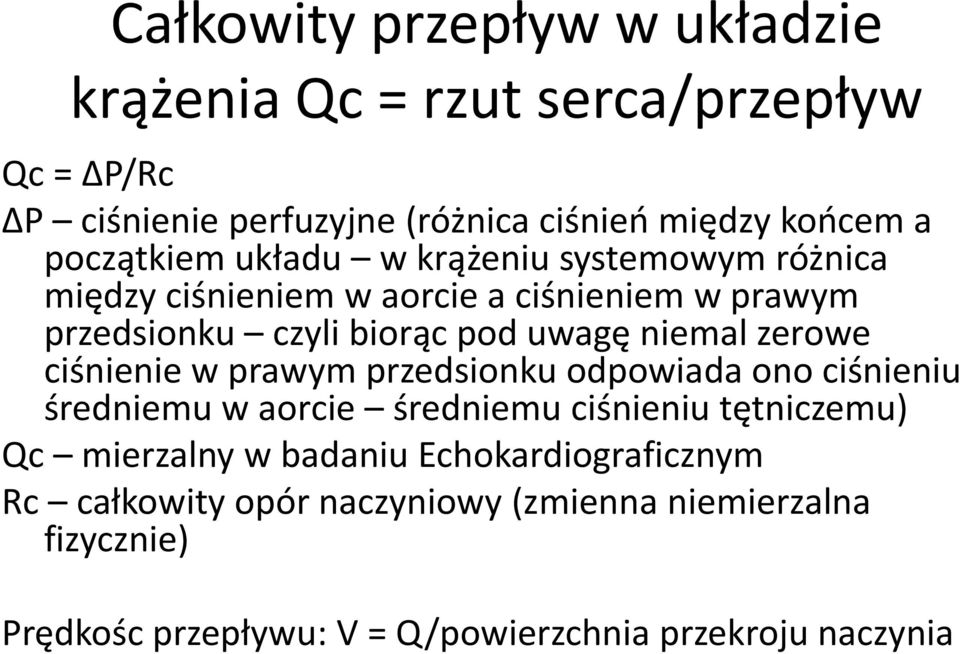 Całkowity przepływ w układzie krążenia Qc = rzut serca/przepływ

Qc = ΔP/Rc

ΔP – ciśnienie perfuzyjne (różnica ciśnień między końcem a początkiem układu – w krążeniu systemowym różnica między ciśnieniem w aorcie a ciśnieniem w prawym przedsionku – czyli biorąc pod uwagę niemal zerowe ciśnienie w prawym przedsionku odpowiada ono ciśnieniu średniemu w aorcie – średniemu ciśnieniu tętniczemu)

Qc – mierzalny w badaniu Echokardiograficznym

Rc – całkowity opór naczyniowy (zmienna niemierzalna fizycznie)

Prędkośc przepływu: V = Q/powierzchnia przekroju naczynia